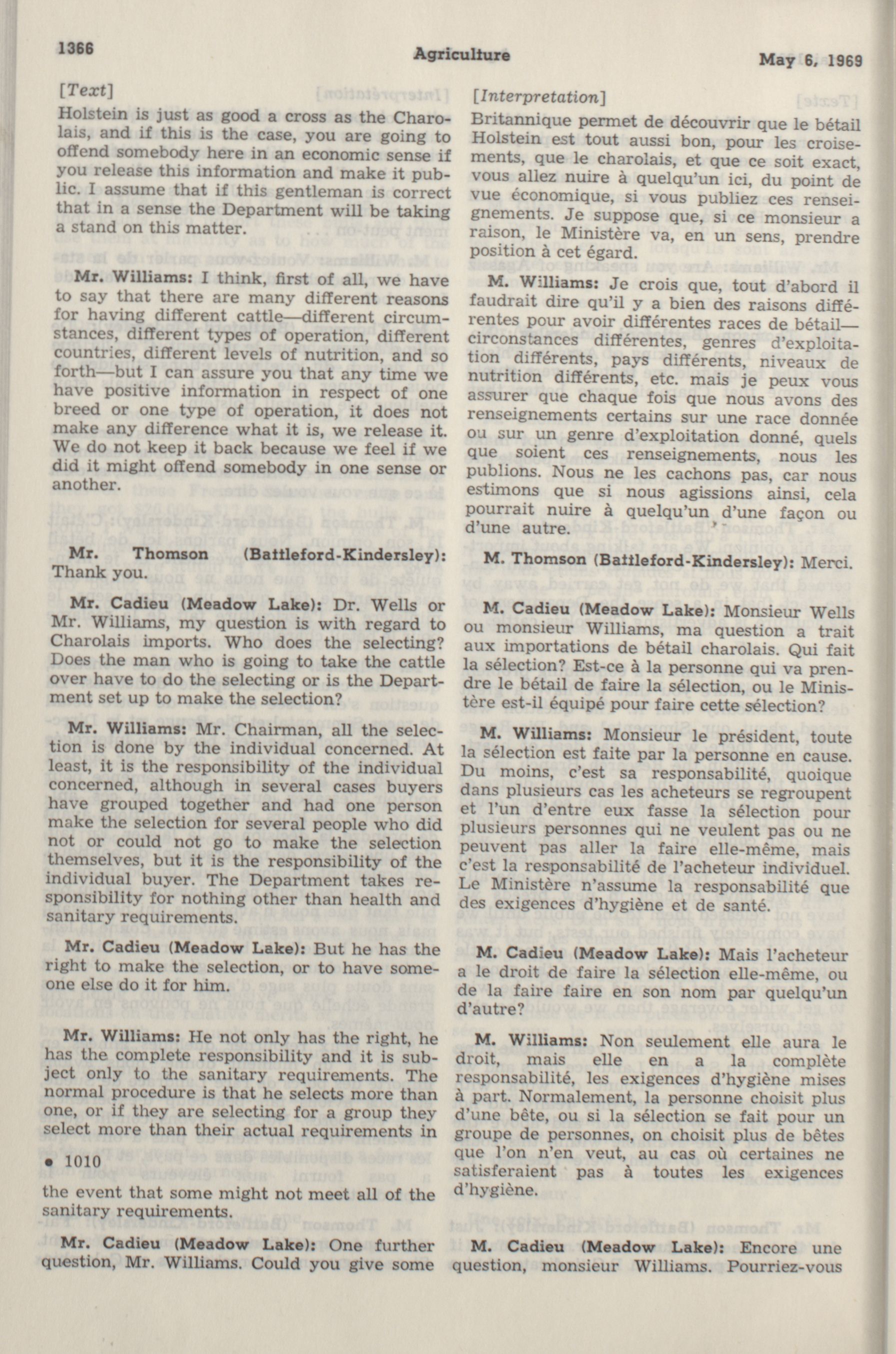 1366

Agriculture

May 6, 1969

[Text]

Holstein is just as good a cross as the Charolais, and if this is the case, you are going to offend somebody here in an economic sense if you release this information and make it public. I assume that if this gentleman is correct that in a sense the Department will be taking a stand on this matter.

Mr. Williams: I think, first of all, we have to say that there are many different reasons for having different cattle—different circumstances, different types of operation, different countries, different levels of nutrition, and so forth—but I can assure you that any time we have positive information in respect of one breed or one type of operation, it does not make any difference what it is, we release it. We do not keep it back because we feel if we did it might offend somebody in one sense or another.

Mr. Thomson (Battleford-Kindersley): Thank you.

Mr. Cadieu (Meadow Lake): Dr. Wells or Mr. Williams, my question is with regard to Charolais imports. Who does the selecting? Does the man who is going to take the cattle over have to do the selecting or is the Department set up to make the selection?

Mr. Williams: Mr. Chairman, all the selection is done by the individual concerned. At least, it is the responsibility of the individual concerned, although in several cases buyers have grouped together and had one person make the selection for several people who did not or could not go to make the selection themselves, but it is the responsibility of the individual buyer. The Department takes responsibility for nothing other than health and sanitary requirements.

Mr. Cadieu (Meadow Lake): But he has the right to make the selection, or to have someone else do it for him.

Mr. Williams: He not only has the right, he has the complete responsibility and it is subject only to the sanitary requirements. The normal procedure is that he selects more than one, or if they are selecting for a group they select more than their actual requirements in

• 1010

the event that some might not meet all of the sanitary requirements.

Mr. Cadieu (Meadow Lake): One further question, Mr. Williams. Could you give some

[Interpretation]

Britannique permet de découvrir que le bétail Holstein est tout aussi bon, pour les croisements, que le charolais, et que ce soit exact, vous allez nuire à quelqu'un ici, du point de vue économique, si vous publiez ces renseignements. Je suppose que, si ce monsieur a raison, le Ministère va, en un sens, prendre position à cet égard.

M. Williams: Je crois que, tout d'abord il faudrait dire qu'il y a bien des raisons différentes pour avoir différentes races de bétail—circonstances différentes, genres d'exploitation différents, pays différents, niveaux de nutrition différents, etc. mais je peux vous assurer que chaque fois que nous avons des renseignements certains sur une race donnée ou sur un genre d'exploitation donné, quels que soient ces renseignements, nous les publions. Nous ne les cachons pas, car nous estimons que si nous agissions ainsi, cela pourrait nuire à quelqu'un d'une façon ou d'une autre.

M. Thomson (Battleford-Kindersley): Merci.

M. Cadieu (Meadow Lake): Monsieur Wells ou monsieur Williams, ma question a trait aux importations de bétail charolais. Qui fait la sélection? Est-ce à la personne qui va prendre le bétail de faire la sélection, ou le Ministère est-il équipé pour faire cette sélection?

M. Williams: Monsieur le président, toute la sélection est faite par la personne en cause. Du moins, c'est sa responsabilité, quoique dans plusieurs cas les acheteurs se regroupent et l'un d'entre eux fasse la sélection pour plusieurs personnes qui ne veulent pas ou ne peuvent pas aller la faire elle-même, mais c'est la responsabilité de l'acheteur individuel. Le Ministère n'assume la responsabilité que des exigences d'hygiène et de santé.

M. Cadieu (Meadow Lake): Mais l'acheteur a le droit de faire la sélection elle-même, ou de la faire faire en son nom par quelqu'un d'autre?

M. Williams: Non seulement elle aura le droit, mais elle en a la complète responsabilité, les exigences d'hygiène mises à part. Normalement, la personne choisit plus d'une bête, ou si la sélection se fait pour un groupe de personnes, on choisit plus de bêtes que l'on n'en veut, au cas où certaines ne satisferaient pas à toutes les exigences d'hygiène.

M. Cadieu (Meadow Lake): Encore une question, monsieur Williams. Pourriez-vous